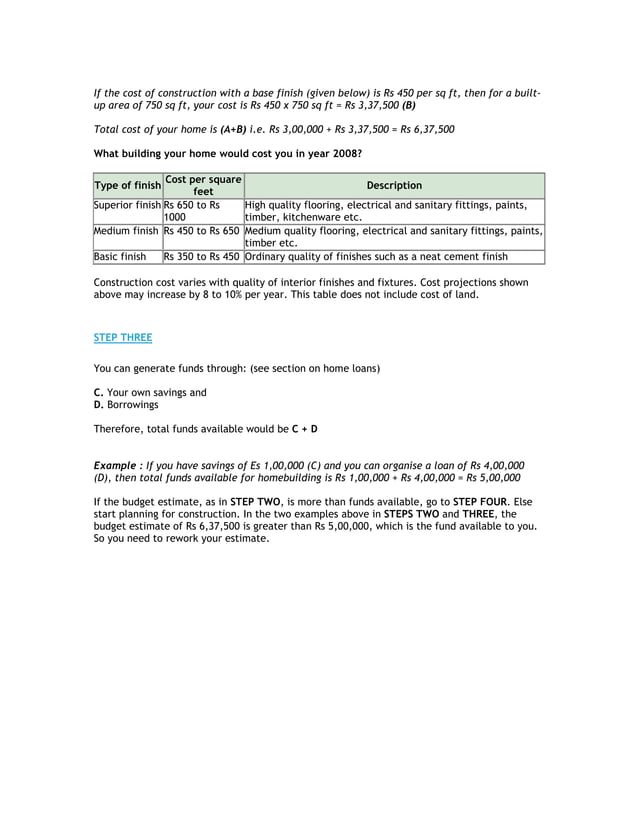 If the cost of construction with a base finish (given below) is Rs 450 per sq ft, then for a built-up area of 750 sq ft, your cost is Rs 450 x 750 sq ft = Rs 3,37,500 (B)

Total cost of your home is (A+B) i.e. Rs 3,00,000 + Rs 3,37,500 = Rs 6,37,500

What building your home would cost you in year 2008?

| Type of finish | Cost per square feet | Description |
|---|---|---|
| Superior finish | Rs 650 to Rs 1000 | High quality flooring, electrical and sanitary fittings, paints, timber, kitchenware etc. |
| Medium finish | Rs 450 to Rs 650 | Medium quality flooring, electrical and sanitary fittings, paints, timber etc. |
| Basic finish | Rs 350 to Rs 450 | Ordinary quality of finishes such as a neat cement finish |

Construction cost varies with quality of interior finishes and fixtures. Cost projections shown above may increase by 8 to 10% per year. This table does not include cost of land.

STEP THREE

You can generate funds through: (see section on home loans)

C. Your own savings and
D. Borrowings

Therefore, total funds available would be C + D

Example : If you have savings of Es 1,00,000 (C) and you can organise a loan of Rs 4,00,000 (D), then total funds available for homebuilding is Rs 1,00,000 + Rs 4,00,000 = Rs 5,00,000

If the budget estimate, as in STEP TWO, is more than funds available, go to STEP FOUR. Else start planning for construction. In the two examples above in STEPS TWO and THREE, the budget estimate of Rs 6,37,500 is greater than Rs 5,00,000, which is the fund available to you. So you need to rework your estimate.